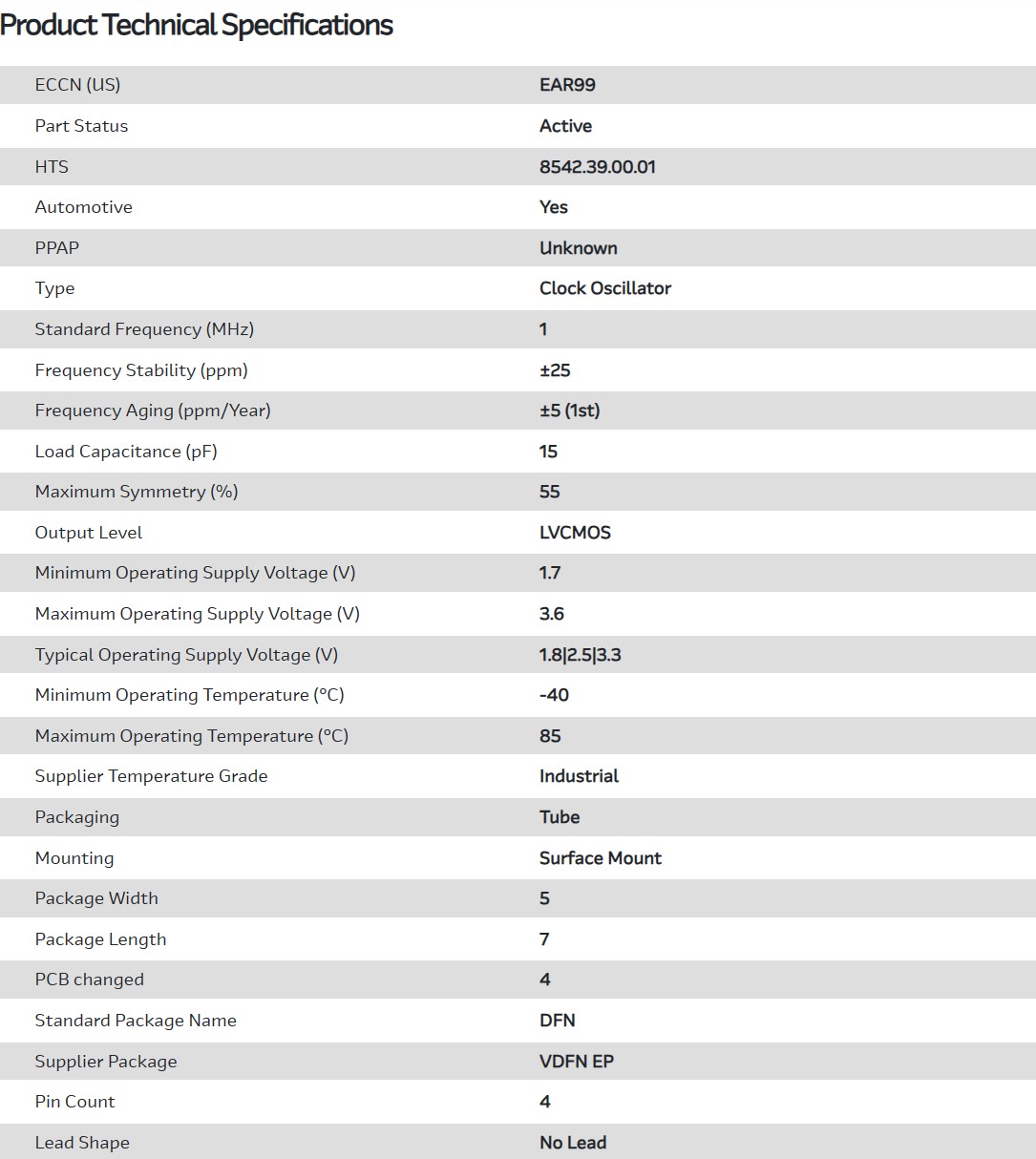 Product Technical Specifications

| | |
|---|---|
| ECCN (US) | EAR99 |
| Part Status | Active |
| HTS | 8542.39.00.01 |
| Automotive | Yes |
| PPAP | Unknown |
| Type | Clock Oscillator |
| Standard Frequency (MHz) | 1 |
| Frequency Stability (ppm) | ±25 |
| Frequency Aging (ppm/Year) | ±5 (1st) |
| Load Capacitance (pF) | 15 |
| Maximum Symmetry (%) | 55 |
| Output Level | LVCMOS |
| Minimum Operating Supply Voltage (V) | 1.7 |
| Maximum Operating Supply Voltage (V) | 3.6 |
| Typical Operating Supply Voltage (V) | 1.8\|2.5\|3.3 |
| Minimum Operating Temperature (°C) | -40 |
| Maximum Operating Temperature (°C) | 85 |
| Supplier Temperature Grade | Industrial |
| Packaging | Tube |
| Mounting | Surface Mount |
| Package Width | 5 |
| Package Length | 7 |
| PCB changed | 4 |
| Standard Package Name | DFN |
| Supplier Package | VDFN EP |
| Pin Count | 4 |
| Lead Shape | No Lead |